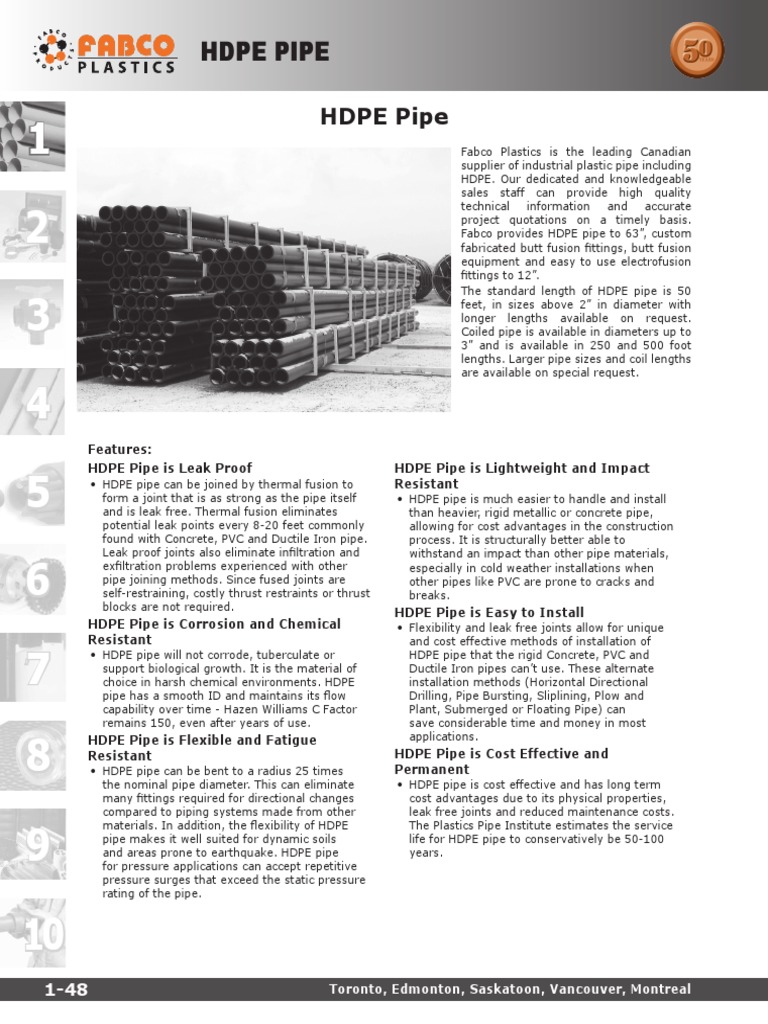 FABCO PLASTICS HDPE PIPE

50

1
2
3
4
5
6
7
8
9
10

HDPE Pipe

Fabco Plastics is the leading Canadian supplier of industrial plastic pipe including HDPE. Our dedicated and knowledgeable sales staff can provide high quality technical information and accurate project quotations on a timely basis. Fabco provides HDPE pipe to 63", custom fabricated butt fusion fittings, butt fusion equipment and easy to use electrofusion fittings to 12".

The standard length of HDPE pipe is 50 feet, in sizes above 2" in diameter with longer lengths available on request. Coiled pipe is available in diameters up to 3" and is available in 250 and 500 foot lengths. Larger pipe sizes and coil lengths are available on special request.

Features:

HDPE Pipe is Leak Proof
• HDPE pipe can be joined by thermal fusion to form a joint that is as strong as the pipe itself and is leak free. Thermal fusion eliminates potential leak points every 8-20 feet commonly found with Concrete, PVC and Ductile Iron pipe. Leak proof joints also eliminate infiltration and exfiltration problems experienced with other pipe joining methods. Since fused joints are self-restraining, costly thrust restraints or thrust blocks are not required.

HDPE Pipe is Corrosion and Chemical Resistant
• HDPE pipe will not corrode, tuberculate or support biological growth. It is the material of choice in harsh chemical environments. HDPE pipe has a smooth ID and maintains its flow capability over time - Hazen Williams C Factor remains 150, even after years of use.

HDPE Pipe is Flexible and Fatigue Resistant
• HDPE pipe can be bent to a radius 25 times the nominal pipe diameter. This can eliminate many fittings required for directional changes compared to piping systems made from other materials. In addition, the flexibility of HDPE pipe makes it well suited for dynamic soils and areas prone to earthquake. HDPE pipe for pressure applications can accept repetitive pressure surges that exceed the static pressure rating of the pipe.

HDPE Pipe is Lightweight and Impact Resistant
• HDPE pipe is much easier to handle and install than heavier, rigid metallic or concrete pipe, allowing for cost advantages in the construction process. It is structurally better able to withstand an impact than other pipe materials, especially in cold weather installations when other pipes like PVC are prone to cracks and breaks.

HDPE Pipe is Easy to Install
• Flexibility and leak free joints allow for unique and cost effective methods of installation of HDPE pipe that the rigid Concrete, PVC and Ductile Iron pipes can't use. These alternate installation methods (Horizontal Directional Drilling, Pipe Bursting, Sliplining, Plow and Plant, Submerged or Floating Pipe) can save considerable time and money in most applications.

HDPE Pipe is Cost Effective and Permanent
• HDPE pipe is cost effective and has long term cost advantages due to its physical properties, leak free joints and reduced maintenance costs. The Plastics Pipe Institute estimates the service life for HDPE pipe to conservatively be 50-100 years.

1-48

Toronto, Edmonton, Saskatoon, Vancouver, Montreal